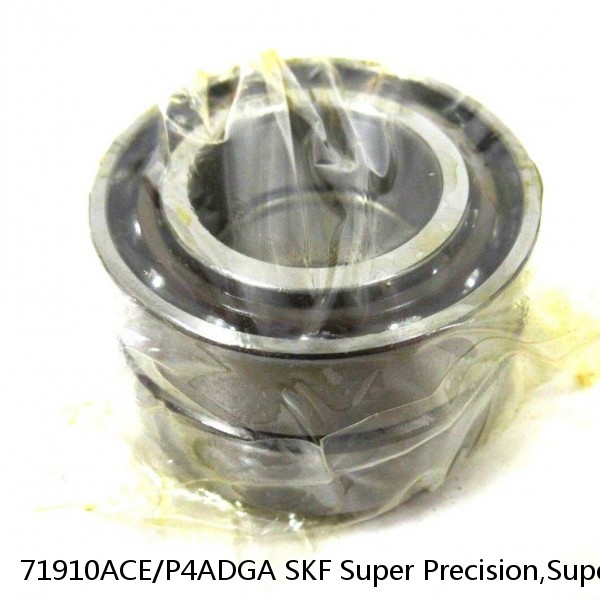 71910ACE/P4ADGA SKF Super Precision,Supe